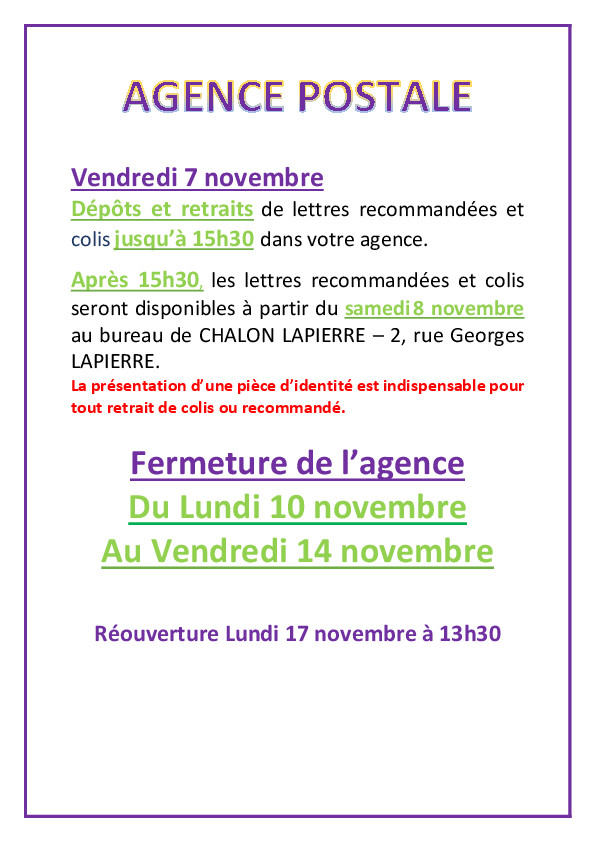 AGENCE POSTALE

Vendredi 7 novembre
Dépôts et retraits de lettres recommandées et colis jusqu'à 15h30 dans votre agence.

Après 15h30, les lettres recommandées et colis seront disponibles à partir du samedi 8 novembre au bureau de CHALON LAPIERRE – 2, rue Georges LAPIERRE.
La présentation d'une pièce d'identité est indispensable pour tout retrait de colis ou recommandé.

Fermeture de l'agence
Du Lundi 10 novembre
Au Vendredi 14 novembre

Réouverture Lundi 17 novembre à 13h30